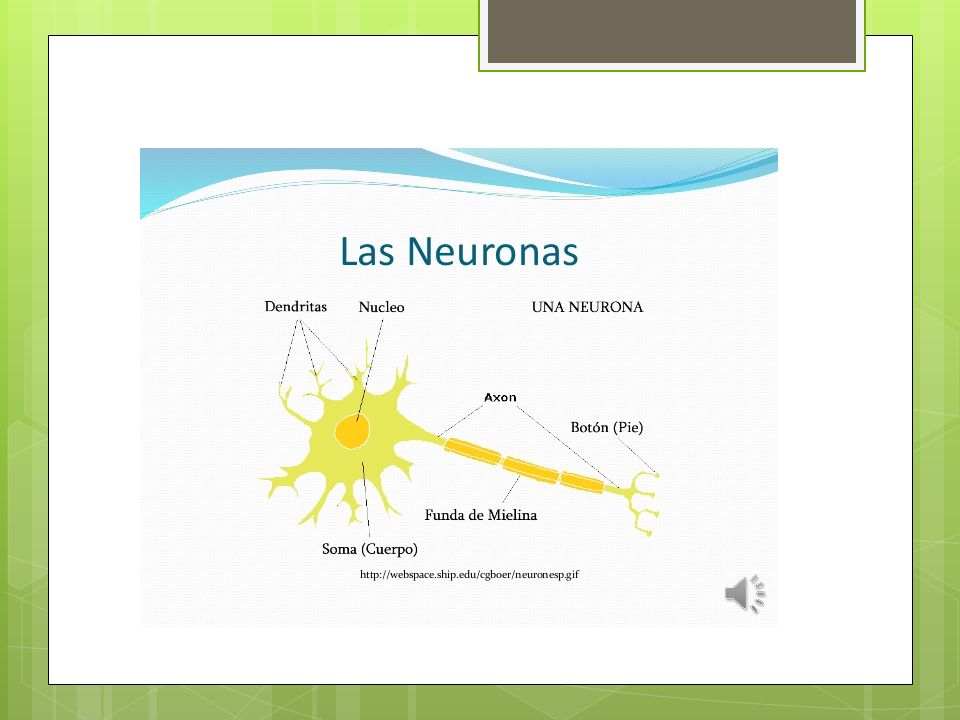 Las Neuronas

Dendritas

Nucleo

UNA NEURONA

Axon

Botón (Pie)

Funda de Mielina

Soma (Cuerpo)

http://webspace.ship.edu/cgboer/neuronesp.gif